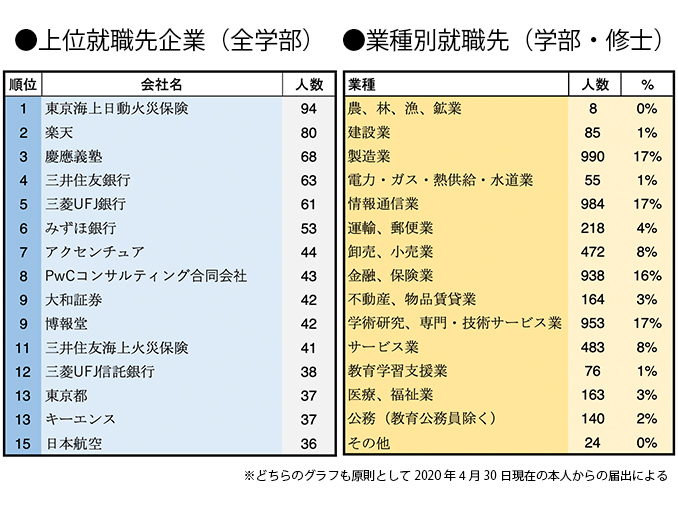 ●上位就職先企業（全学部）

| 順位 | 会社名 | 人数 |
|---|---|---|
| 1 | 東京海上日動火災保険 | 94 |
| 2 | 楽天 | 80 |
| 3 | 慶應義塾 | 68 |
| 4 | 三井住友銀行 | 63 |
| 5 | 三菱UFJ銀行 | 61 |
| 6 | みずほ銀行 | 53 |
| 7 | アクセンチュア | 44 |
| 8 | PwCコンサルティング合同会社 | 43 |
| 9 | 大和証券 | 42 |
| 9 | 博報堂 | 42 |
| 11 | 三井住友海上火災保険 | 41 |
| 12 | 三菱UFJ信託銀行 | 38 |
| 13 | 東京都 | 37 |
| 13 | キーエンス | 37 |
| 15 | 日本航空 | 36 |

●業種別就職先（学部・修士）

| 業種 | 人数 | % |
|---|---|---|
| 農、林、漁、鉱業 | 8 | 0% |
| 建設業 | 85 | 1% |
| 製造業 | 990 | 17% |
| 電力・ガス・熱供給・水道業 | 55 | 1% |
| 情報通信業 | 984 | 17% |
| 運輸、郵便業 | 218 | 4% |
| 卸売、小売業 | 472 | 8% |
| 金融、保険業 | 938 | 16% |
| 不動産、物品賃貸業 | 164 | 3% |
| 学術研究、専門・技術サービス業 | 953 | 17% |
| サービス業 | 483 | 8% |
| 教育学習支援業 | 76 | 1% |
| 医療、福祉業 | 163 | 3% |
| 公務（教育公務員除く） | 140 | 2% |
| その他 | 24 | 0% |

※どちらのグラフも原則として 2020 年 4 月 30 日現在の本人からの届出による